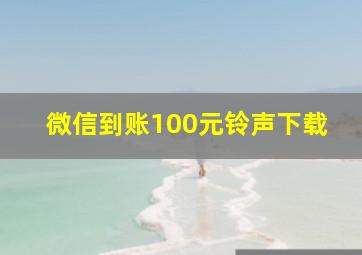 微信到账100元铃声下载